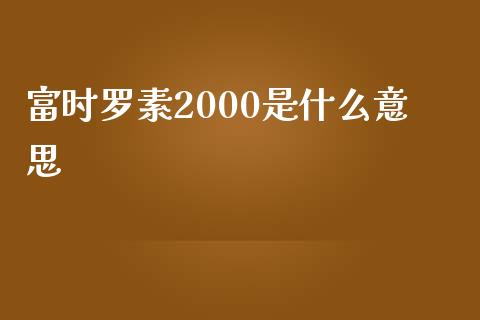 富时罗素2000是什么意思